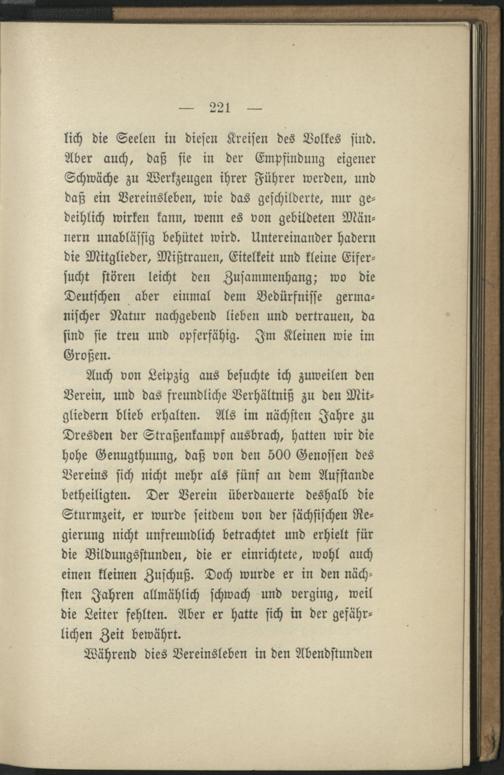 — 221 —

lich die Seelen in diesen Kreisen des Volkes sind. Aber auch, daß sie in der Empfindung eigener Schwäche zu Werkzeugen ihrer Führer werden, und daß ein Vereinsleben, wie das geschilderte, nur gedeihlich wirken kann, wenn es von gebildeten Männern unablässig behütet wird. Untereinander hadern die Mitglieder, Mißtrauen, Eitelkeit und kleine Eifersucht stören leicht den Zusammenhang; wo die Deutschen aber einmal dem Bedürfnisse germanischer Natur nachgebend lieben und vertrauen, da sind sie treu und opferfähig. Im Kleinen wie im Großen.

Auch von Leipzig aus besuchte ich zuweilen den Verein, und das freundliche Verhältniß zu den Mitgliedern blieb erhalten. Als im nächsten Jahre zu Dresden der Straßenkampf ausbrach, hatten wir die hohe Genugthuung, daß von den 500 Genossen des Vereins sich nicht mehr als fünf an dem Aufstande betheiligten. Der Verein überdauerte deshalb die Sturmzeit, er wurde seitdem von der sächsischen Regierung nicht unfreundlich betrachtet und erhielt für die Bildungsstunden, die er einrichtete, wohl auch einen kleinen Zuschuß. Doch wurde er in den nächsten Jahren allmählich schwach und verging, weil die Leiter fehlten. Aber er hatte sich in der gefährlichen Zeit bewährt.

Während dies Vereinsleben in den Abendstunden